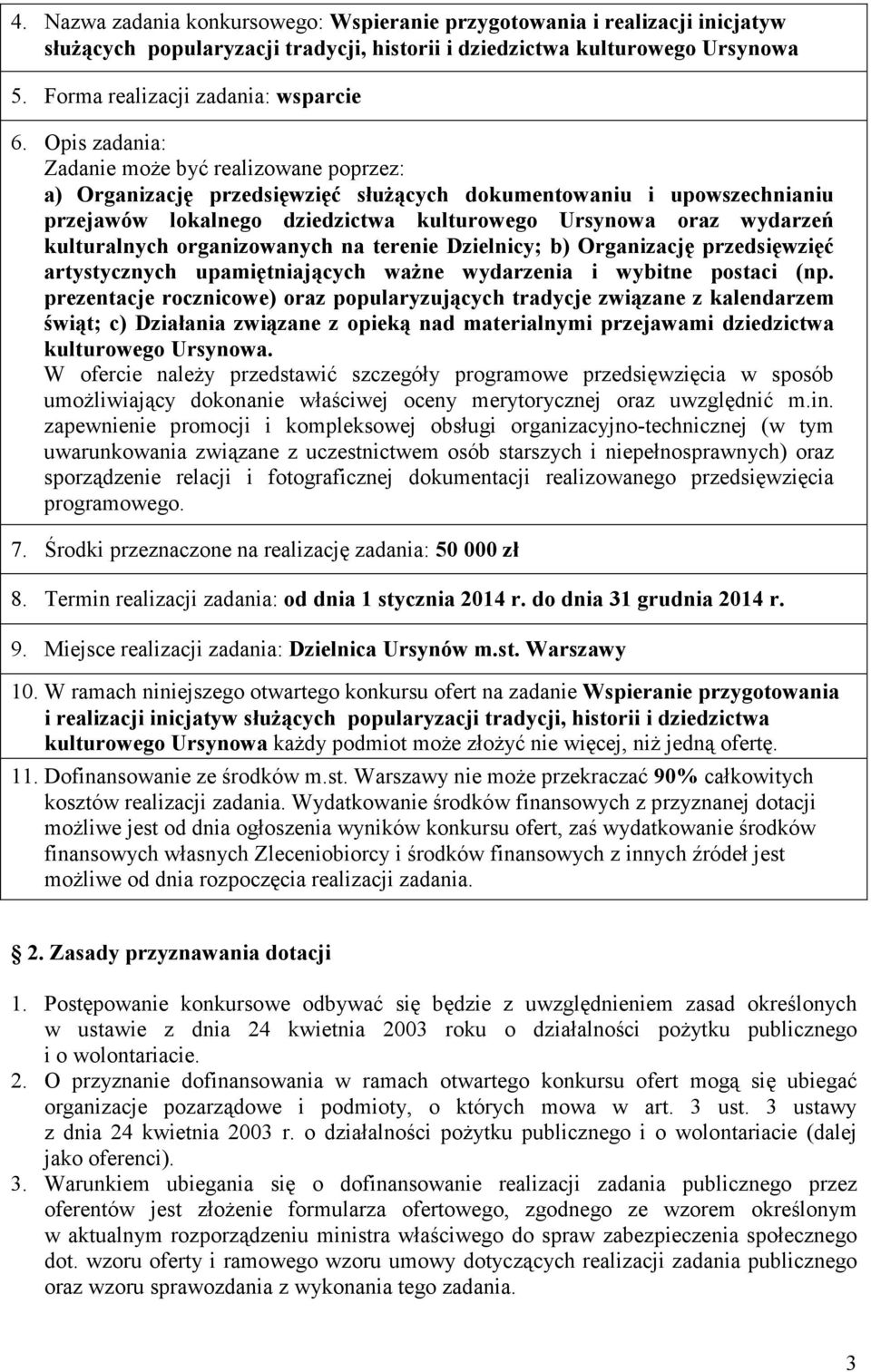 4. Nazwa zadania konkursowego: Wspieranie przygotowania i realizacji inicjatyw służących popularyzacji tradycji, historii i dziedzictwa kulturowego Ursynowa

5. Forma realizacji zadania: wsparcie

6. Opis zadania:
Zadanie może być realizowane poprzez:
a) Organizację przedsięwzięć służących dokumentowaniu i upowszechnianiu przejawów lokalnego dziedzictwa kulturowego Ursynowa oraz wydarzeń kulturalnych organizowanych na terenie Dzielnicy; b) Organizację przedsięwzięć artystycznych upamiętniających ważne wydarzenia i wybitne postaci (np. prezentacje rocznicowe) oraz popularyzujących tradycje związane z kalendarzem świąt; c) Działania związane z opieką nad materialnymi przejawami dziedzictwa kulturowego Ursynowa.
W ofercie należy przedstawić szczegóły programowe przedsięwzięcia w sposób umożliwiający dokonanie właściwej oceny merytorycznej oraz uwzględnić m.in. zapewnienie promocji i kompleksowej obsługi organizacyjno-technicznej (w tym uwarunkowania związane z uczestnictwem osób starszych i niepełnosprawnych) oraz sporządzenie relacji i fotograficznej dokumentacji realizowanego przedsięwzięcia programowego.

7. Środki przeznaczone na realizację zadania: 50 000 zł

8. Termin realizacji zadania: od dnia 1 stycznia 2014 r. do dnia 31 grudnia 2014 r.

9. Miejsce realizacji zadania: Dzielnica Ursynów m.st. Warszawy

10. W ramach niniejszego otwartego konkursu ofert na zadanie Wspieranie przygotowania i realizacji inicjatyw służących popularyzacji tradycji, historii i dziedzictwa kulturowego Ursynowa każdy podmiot może złożyć nie więcej, niż jedną ofertę.

11. Dofinansowanie ze środków m.st. Warszawy nie może przekraczać 90% całkowitych kosztów realizacji zadania. Wydatkowanie środków finansowych z przyznanej dotacji możliwe jest od dnia ogłoszenia wyników konkursu ofert, zaś wydatkowanie środków finansowych własnych Zleceniobiorcy i środków finansowych z innych źródeł jest możliwe od dnia rozpoczęcia realizacji zadania.

2. Zasady przyznawania dotacji

1. Postępowanie konkursowe odbywać się będzie z uwzględnieniem zasad określonych w ustawie z dnia 24 kwietnia 2003 roku o działalności pożytku publicznego i o wolontariacie.
2. O przyznanie dofinansowania w ramach otwartego konkursu ofert mogą się ubiegać organizacje pozarządowe i podmioty, o których mowa w art. 3 ust. 3 ustawy z dnia 24 kwietnia 2003 r. o działalności pożytku publicznego i o wolontariacie (dalej jako oferenci).
3. Warunkiem ubiegania się o dofinansowanie realizacji zadania publicznego przez oferentów jest złożenie formularza ofertowego, zgodnego ze wzorem określonym w aktualnym rozporządzeniu ministra właściwego do spraw zabezpieczenia społecznego dot. wzoru oferty i ramowego wzoru umowy dotyczących realizacji zadania publicznego oraz wzoru sprawozdania z wykonania tego zadania.

3